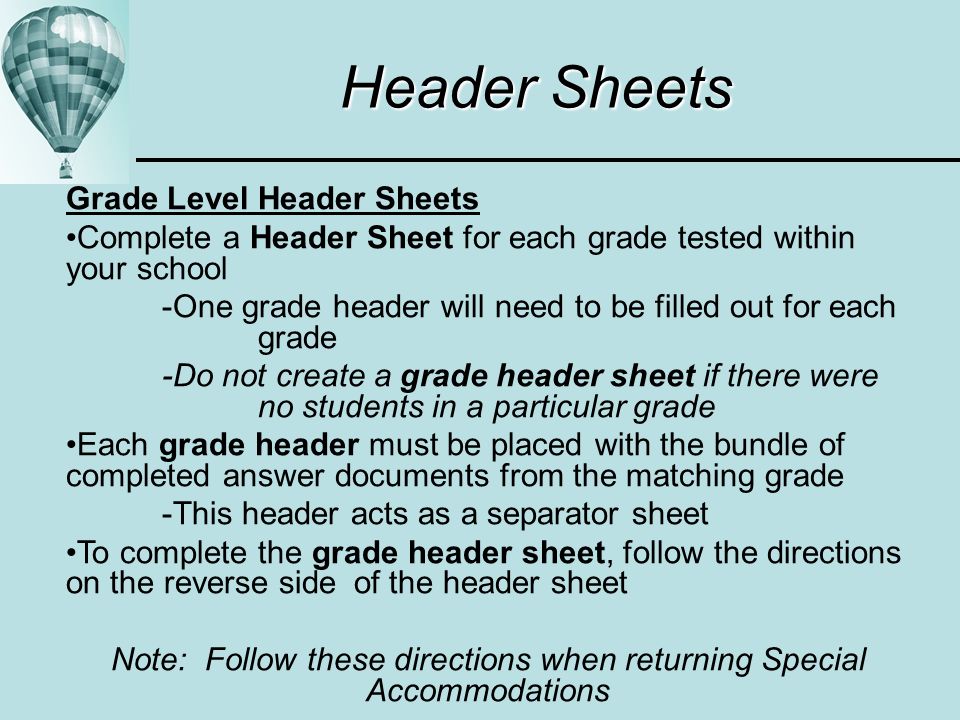 Header Sheets

Grade Level Header Sheets

•Complete a Header Sheet for each grade tested within your school

-One grade header will need to be filled out for each grade

-Do not create a grade header sheet if there were no students in a particular grade

•Each grade header must be placed with the bundle of completed answer documents from the matching grade

-This header acts as a separator sheet

•To complete the grade header sheet, follow the directions on the reverse side of the header sheet

Note: Follow these directions when returning Special Accommodations